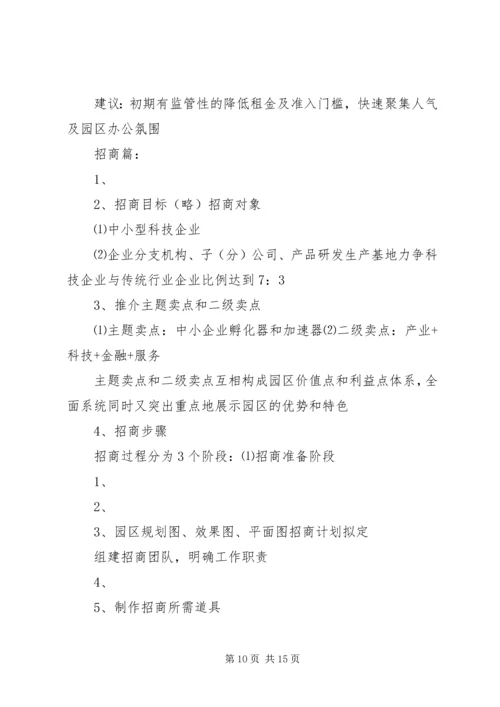 建议：初期有监管性的降低租金及准入门槛，快速聚集人气及园区办公氛围

招商篇：

1、

2、招商目标（略）招商对象

⑴中小型科技企业

⑵企业分支机构、子（分）公司、产品研发生产基地力争科技企业与传统行业企业比例达到7：3

3、推介主题卖点和二级卖点

⑴主题卖点：中小企业孵化器和加速器⑵二级卖点：产业+科技+金融+服务

主题卖点和二级卖点互相构成园区价值点和利益点体系，全面系统同时又突出重点地展示园区的优势和特色

4、招商步骤

招商过程分为3个阶段：⑴招商准备阶段

1、

2、

3、园区规划图、效果图、平面图招商计划拟定

组建招商团队，明确工作职责

4、

5、制作招商所需道具

第10页 共15页